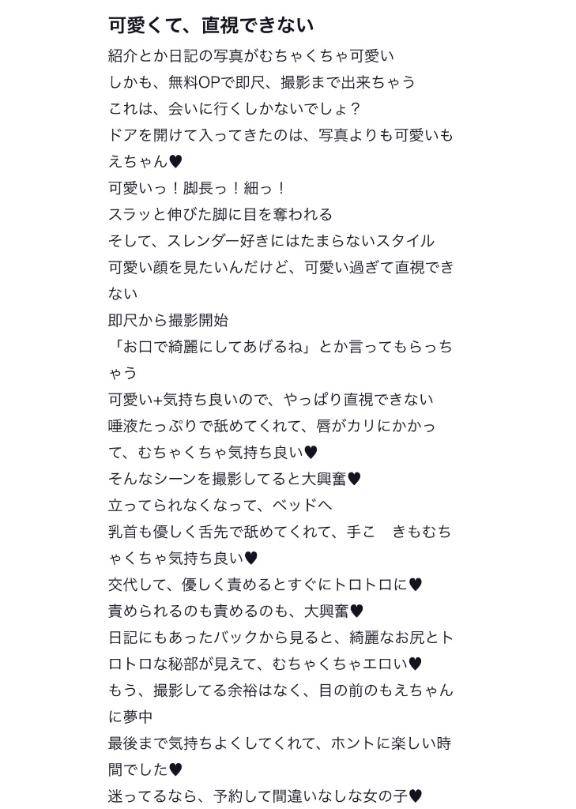 可愛くて、直視できない

紹介とか日記の写真がむちゃくちゃ可愛い
しかも、無料OPで即尺、撮影まで出来ちゃう
これは、会いに行くしかないでしょ？
ドアを開けて入ってきたのは、写真よりも可愛いもえちゃん♥
可愛いっ！脚長っ！細っ！
スラッと伸びた脚に目を奪われる
そして、スレンダー好きにはたまらないスタイル
可愛い顔を見たいんだけど、可愛い過ぎて直視できない
即尺から撮影開始
「お口で綺麗にしてあげるね」とか言ってもらっちゃう
可愛い+気持ち良いので、やっぱり直視できない
唾液たっぷりで舐めてくれて、唇がカリにかかって、むちゃくちゃ気持ち良い♥
そんなシーンを撮影してると大興奮♥
立ってられなくなって、ベッドへ
乳首も優しく舌先で舐めてくれて、手こ　きもむちゃくちゃ気持ち良い♥
交代して、優しく責めるとすぐにトロトロに♥
責められるのも責めるのも、大興奮♥
日記にもあったバックから見ると、綺麗なお尻とトロトロな秘部が見えて、むちゃくちゃエロい♥
もう、撮影してる余裕はなく、目の前のもえちゃんに夢中
最後まで気持ちよくしてくれて、ホントに楽しい時間でした♥
迷ってるなら、予約して間違いなしな女の子♥